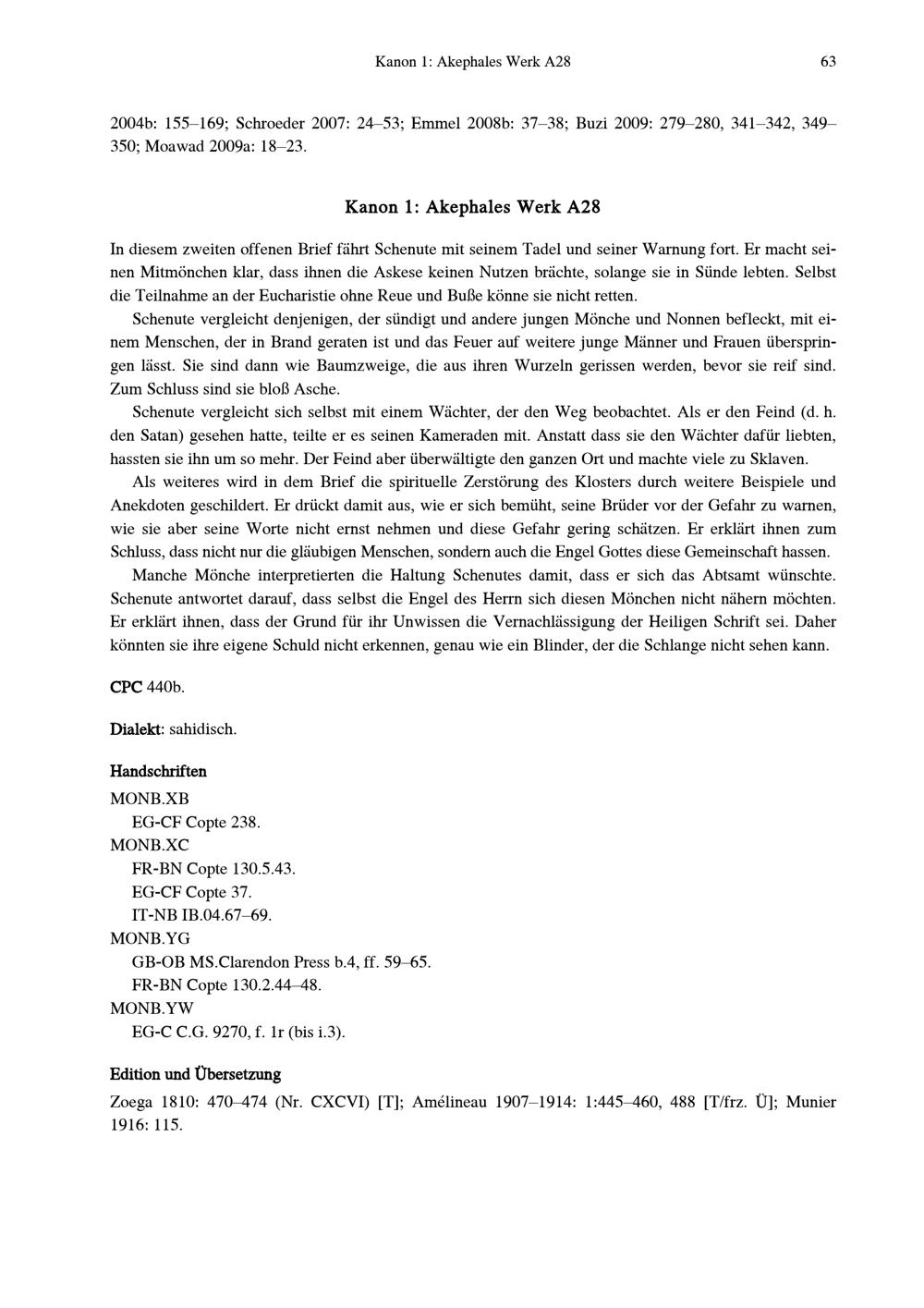 Kanon 1: Akephales Werk A28 63

2004b: 155–169; Schroeder 2007: 24–53; Emmel 2008b: 37–38; Buzi 2009: 279–280, 341–342, 349–350; Moawad 2009a: 18–23.

Kanon 1: Akephales Werk A28

In diesem zweiten offenen Brief fährt Schenute mit seinem Tadel und seiner Warnung fort. Er macht seinen Mitmönchen klar, dass ihnen die Askese keinen Nutzen brächte, solange sie in Sünde lebten. Selbst die Teilnahme an der Eucharistie ohne Reue und Buße könne sie nicht retten.

Schenute vergleicht denjenigen, der sündigt und andere jungen Mönche und Nonnen befleckt, mit einem Menschen, der in Brand geraten ist und das Feuer auf weitere junge Männer und Frauen überspringen lässt. Sie sind dann wie Baumzweige, die aus ihren Wurzeln gerissen werden, bevor sie reif sind. Zum Schluss sind sie bloß Asche.

Schenute vergleicht sich selbst mit einem Wächter, der den Weg beobachtet. Als er den Feind (d. h. den Satan) gesehen hatte, teilte er es seinen Kameraden mit. Anstatt dass sie den Wächter dafür liebten, hassten sie ihn um so mehr. Der Feind aber überwältigte den ganzen Ort und machte viele zu Sklaven.

Als weiteres wird in dem Brief die spirituelle Zerstörung des Klosters durch weitere Beispiele und Anekdoten geschildert. Er drückt damit aus, wie er sich bemüht, seine Brüder vor der Gefahr zu warnen, wie sie aber seine Worte nicht ernst nehmen und diese Gefahr gering schätzen. Er erklärt ihnen zum Schluss, dass nicht nur die gläubigen Menschen, sondern auch die Engel Gottes diese Gemeinschaft hassen.

Manche Mönche interpretierten die Haltung Schenutes damit, dass er sich das Abtsamt wünschte. Schenute antwortet darauf, dass selbst die Engel des Herrn sich diesen Mönchen nicht nähern möchten. Er erklärt ihnen, dass der Grund für ihr Unwissen die Vernachlässigung der Heiligen Schrift sei. Daher könnten sie ihre eigene Schuld nicht erkennen, genau wie ein Blinder, der die Schlange nicht sehen kann.

CPC 440b.

Dialekt: sahidisch.

Handschriften
MONB.XB
EG-CF Copte 238.
MONB.XC
FR-BN Copte 130.5.43.
EG-CF Copte 37.
IT-NB IB.04.67–69.
MONB.YG
GB-OB MS.Clarendon Press b.4, ff. 59–65.
FR-BN Copte 130.2.44–48.
MONB.YW
EG-C C.G. 9270, f. 1r (bis i.3).

Edition und Übersetzung
Zoega 1810: 470–474 (Nr. CXCVI) [T]; Amélineau 1907–1914: 1:445–460, 488 [T/frz. Ü]; Munier 1916: 115.